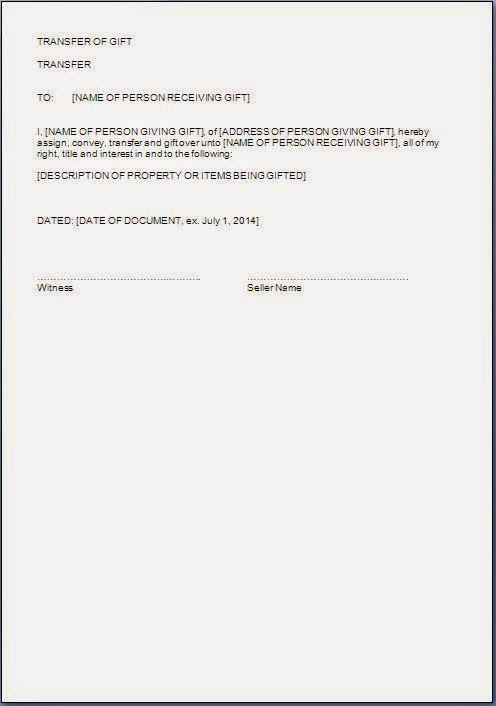 TRANSFER OF GIFT

TRANSFER

TO: [NAME OF PERSON RECEIVING GIFT]

I, [NAME OF PERSON GIVING GIFT], of [ADDRESS OF PERSON GIVING GIFT], hereby assign, convey, transfer and gift over unto [NAME OF PERSON RECEIVING GIFT], all of my right, title and interest in and to the following:

[DESCRIPTION OF PROPERTY OR ITEMS BEING GIFTED]

DATED: [DATE OF DOCUMENT, ex. July 1, 2014]

Witness

Seller Name